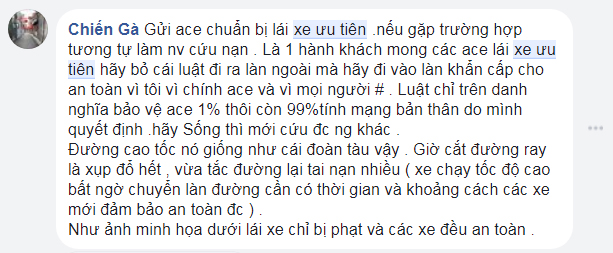 Chiến Gà Gửi ace chuẩn bị lái xe ưu tiên .nếu gặp trường hợp tương tự làm nv cứu nạn . Là 1 hành khách mong các ace lái xe ưu tiên hãy bỏ cái luật đi ra làn ngoài mà hãy đi vào làn khẩn cấp cho an toàn vì tôi vì chính ace và vì mọi người # . Luật chỉ trên danh nghĩa bảo vệ ace 1% thôi còn 99%tính mạng bản thân do mình quyết định .hãy Sống thì mới cứu đc ng khác .
Đường cao tốc nó giống như cái đoàn tàu vậy . Giờ cắt đường ray là xụp đổ hết , vừa tắc đường lại tai nạn nhiều ( xe chạy tốc độ cao bất ngờ chuyển làn đường cần có thời gian và khoảng cách các xe mới đảm bảo an toàn đc ) .
Như ảnh minh họa dưới lái xe chỉ bị phạt và các xe đều an toàn .